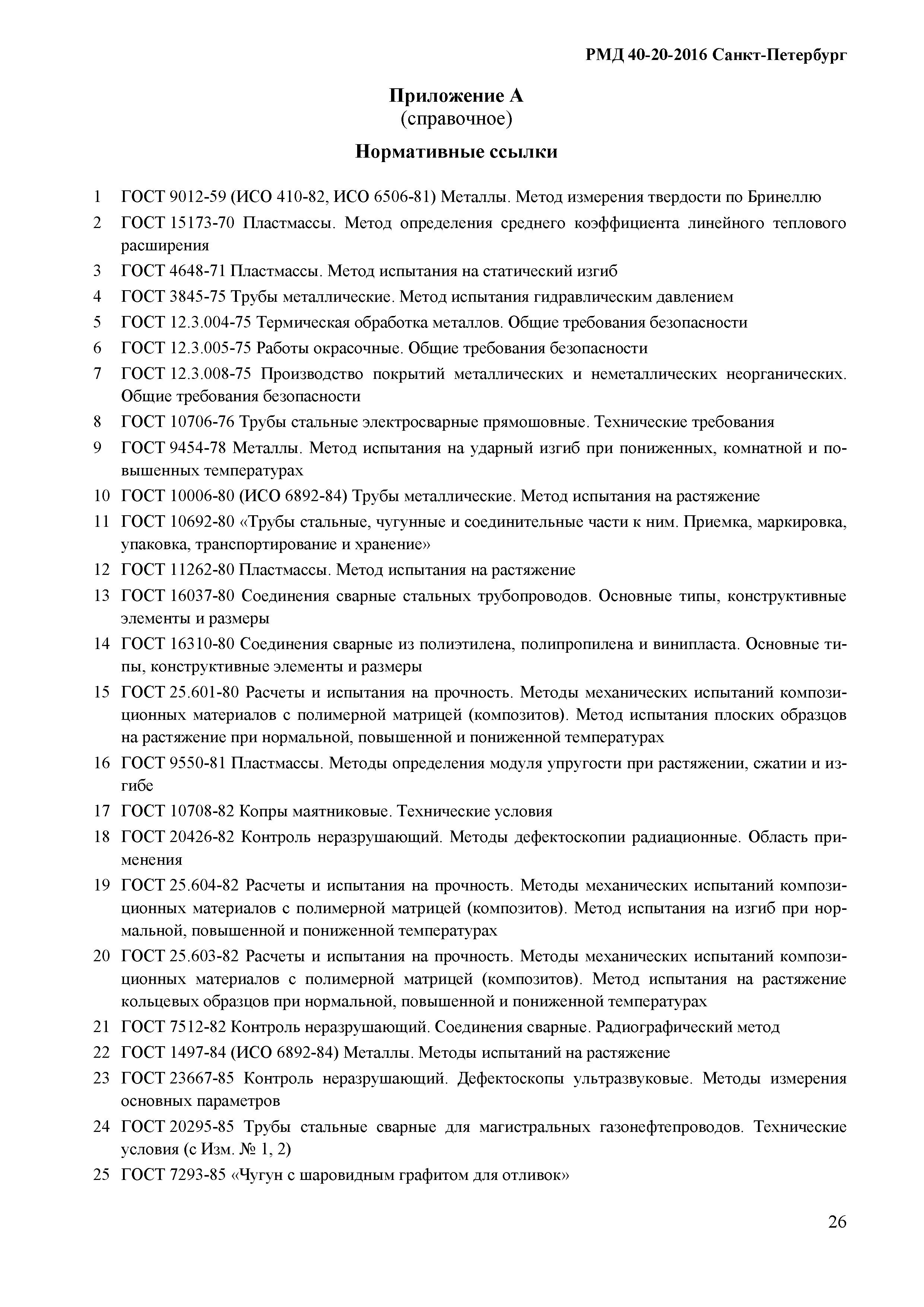 РМД 40-20-2016 Санкт-Петербург

Приложение А
(справочное)

Нормативные ссылки

1 ГОСТ 9012-59 (ИСО 410-82, ИСО 6506-81) Металлы. Метод измерения твердости по Бринеллю

2 ГОСТ 15173-70 Пластмассы. Метод определения среднего коэффициента линейного теплового расширения

3 ГОСТ 4648-71 Пластмассы. Метод испытания на статический изгиб

4 ГОСТ 3845-75 Трубы металлические. Метод испытания гидравлическим давлением

5 ГОСТ 12.3.004-75 Термическая обработка металлов. Общие требования безопасности

6 ГОСТ 12.3.005-75 Работы окрасочные. Общие требования безопасности

7 ГОСТ 12.3.008-75 Производство покрытий металлических и неметаллических неорганических. Общие требования безопасности

8 ГОСТ 10706-76 Трубы стальные электросварные прямошовные. Технические требования

9 ГОСТ 9454-78 Металлы. Метод испытания на ударный изгиб при пониженных, комнатной и повышенных температурах

10 ГОСТ 10006-80 (ИСО 6892-84) Трубы металлические. Метод испытания на растяжение

11 ГОСТ 10692-80 «Трубы стальные, чугунные и соединительные части к ним. Приемка, маркировка, упаковка, транспортирование и хранение»

12 ГОСТ 11262-80 Пластмассы. Метод испытания на растяжение

13 ГОСТ 16037-80 Соединения сварные стальных трубопроводов. Основные типы, конструктивные элементы и размеры

14 ГОСТ 16310-80 Соединения сварные из полиэтилена, полипропилена и винипласта. Основные типы, конструктивные элементы и размеры

15 ГОСТ 25.601-80 Расчеты и испытания на прочность. Методы механических испытаний композиционных материалов с полимерной матрицей (композитов). Метод испытания плоских образцов на растяжение при нормальной, повышенной и пониженной температурах

16 ГОСТ 9550-81 Пластмассы. Методы определения модуля упругости при растяжении, сжатии и изгибе

17 ГОСТ 10708-82 Копры маятниковые. Технические условия

18 ГОСТ 20426-82 Контроль неразрушающий. Методы дефектоскопии радиационные. Область применения

19 ГОСТ 25.604-82 Расчеты и испытания на прочность. Методы механических испытаний композиционных материалов с полимерной матрицей (композитов). Метод испытания на изгиб при нормальной, повышенной и пониженной температурах

20 ГОСТ 25.603-82 Расчеты и испытания на прочность. Методы механических испытаний композиционных материалов с полимерной матрицей (композитов). Метод испытания на растяжение кольцевых образцов при нормальной, повышенной и пониженной температурах

21 ГОСТ 7512-82 Контроль неразрушающий. Соединения сварные. Радиографический метод

22 ГОСТ 1497-84 (ИСО 6892-84) Металлы. Методы испытаний на растяжение

23 ГОСТ 23667-85 Контроль неразрушающий. Дефектоскопы ультразвуковые. Методы измерения основных параметров

24 ГОСТ 20295-85 Трубы стальные сварные для магистральных газонефтепроводов. Технические условия (с Изм. № 1, 2)

25 ГОСТ 7293-85 «Чугун с шаровидным графитом для отливок»

26